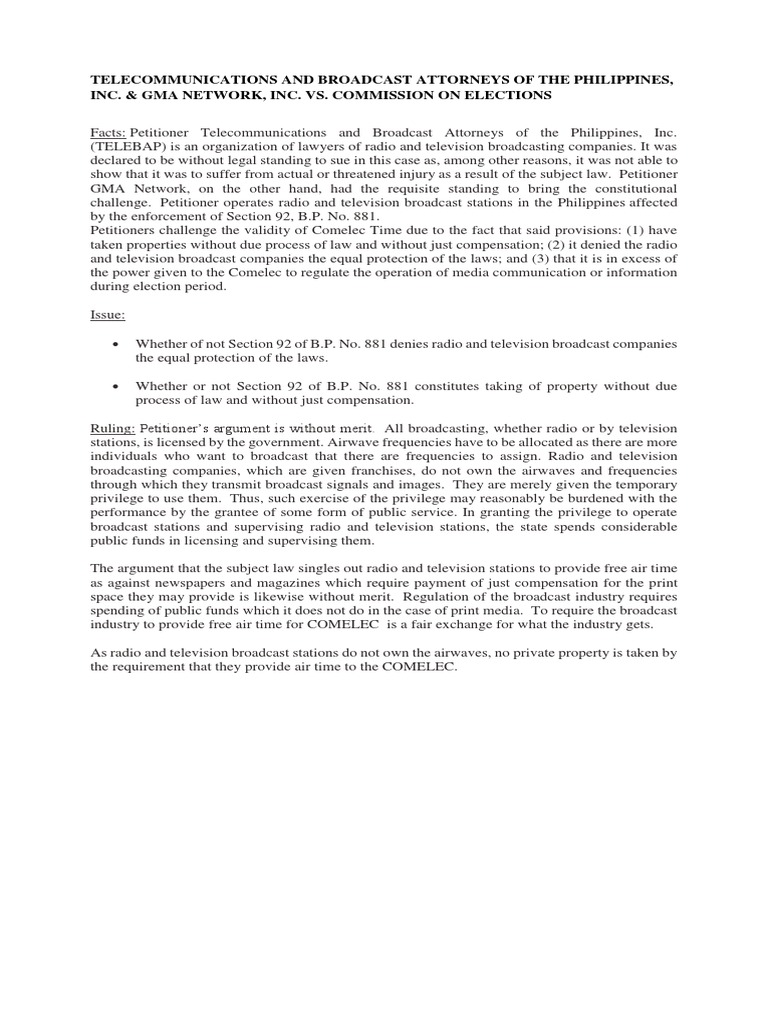 TELECOMMUNICATIONS AND BROADCAST ATTORNEYS OF THE PHILIPPINES, INC. & GMA NETWORK, INC. VS. COMMISSION ON ELECTIONS

Facts: Petitioner Telecommunications and Broadcast Attorneys of the Philippines, Inc. (TELEBAP) is an organization of lawyers of radio and television broadcasting companies. It was declared to be without legal standing to sue in this case as, among other reasons, it was not able to show that it was to suffer from actual or threatened injury as a result of the subject law. Petitioner GMA Network, on the other hand, had the requisite standing to bring the constitutional challenge. Petitioner operates radio and television broadcast stations in the Philippines affected by the enforcement of Section 92, B.P. No. 881.
Petitioners challenge the validity of Comelec Time due to the fact that said provisions: (1) have taken properties without due process of law and without just compensation; (2) it denied the radio and television broadcast companies the equal protection of the laws; and (3) that it is in excess of the power given to the Comelec to regulate the operation of media communication or information during election period.

Issue:

• Whether of not Section 92 of B.P. No. 881 denies radio and television broadcast companies the equal protection of the laws.

• Whether or not Section 92 of B.P. No. 881 constitutes taking of property without due process of law and without just compensation.

Ruling: Petitioner's argument is without merit. All broadcasting, whether radio or by television stations, is licensed by the government. Airwave frequencies have to be allocated as there are more individuals who want to broadcast that there are frequencies to assign. Radio and television broadcasting companies, which are given franchises, do not own the airwaves and frequencies through which they transmit broadcast signals and images. They are merely given the temporary privilege to use them. Thus, such exercise of the privilege may reasonably be burdened with the performance by the grantee of some form of public service. In granting the privilege to operate broadcast stations and supervising radio and television stations, the state spends considerable public funds in licensing and supervising them.

The argument that the subject law singles out radio and television stations to provide free air time as against newspapers and magazines which require payment of just compensation for the print space they may provide is likewise without merit. Regulation of the broadcast industry requires spending of public funds which it does not do in the case of print media. To require the broadcast industry to provide free air time for COMELEC is a fair exchange for what the industry gets.

As radio and television broadcast stations do not own the airwaves, no private property is taken by the requirement that they provide air time to the COMELEC.